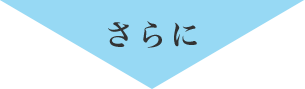 さらに